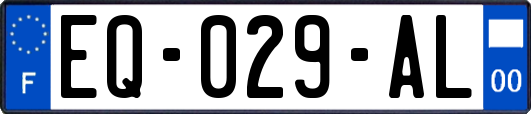 F
EQ-029-AL
00